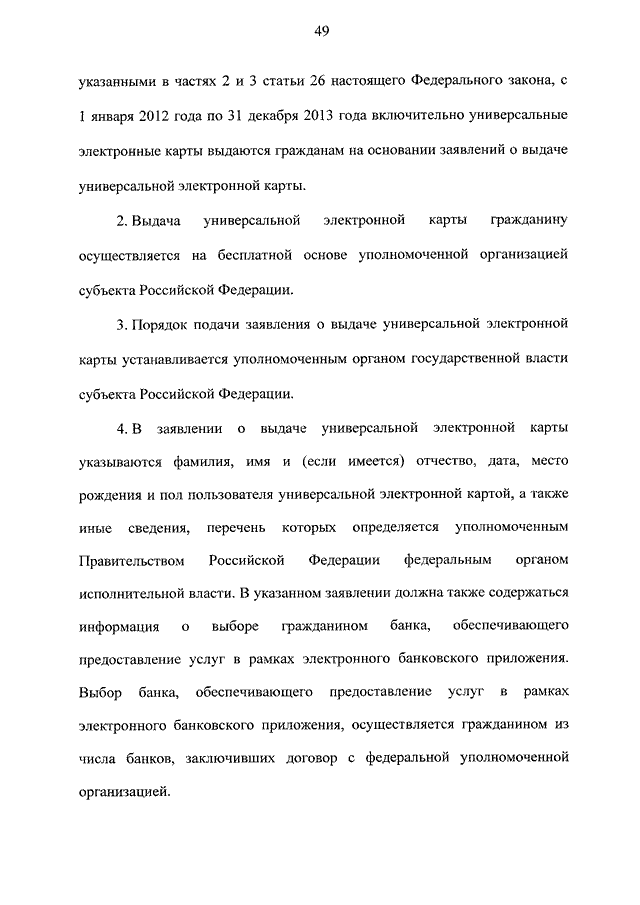 49

указанными в частях 2 и 3 статьи 26 настоящего Федерального закона, с 1 января 2012 года по 31 декабря 2013 года включительно универсальные электронные карты выдаются гражданам на основании заявлений о выдаче универсальной электронной карты.

2. Выдача универсальной электронной карты гражданину осуществляется на бесплатной основе уполномоченной организацией субъекта Российской Федерации.

3. Порядок подачи заявления о выдаче универсальной электронной карты устанавливается уполномоченным органом государственной власти субъекта Российской Федерации.

4. В заявлении о выдаче универсальной электронной карты указываются фамилия, имя и (если имеется) отчество, дата, место рождения и пол пользователя универсальной электронной картой, а также иные сведения, перечень которых определяется уполномоченным Правительством Российской Федерации федеральным органом исполнительной власти. В указанном заявлении должна также содержаться информация о выборе гражданином банка, обеспечивающего предоставление услуг в рамках электронного банковского приложения. Выбор банка, обеспечивающего предоставление услуг в рамках электронного банковского приложения, осуществляется гражданином из числа банков, заключивших договор с федеральной уполномоченной организацией.